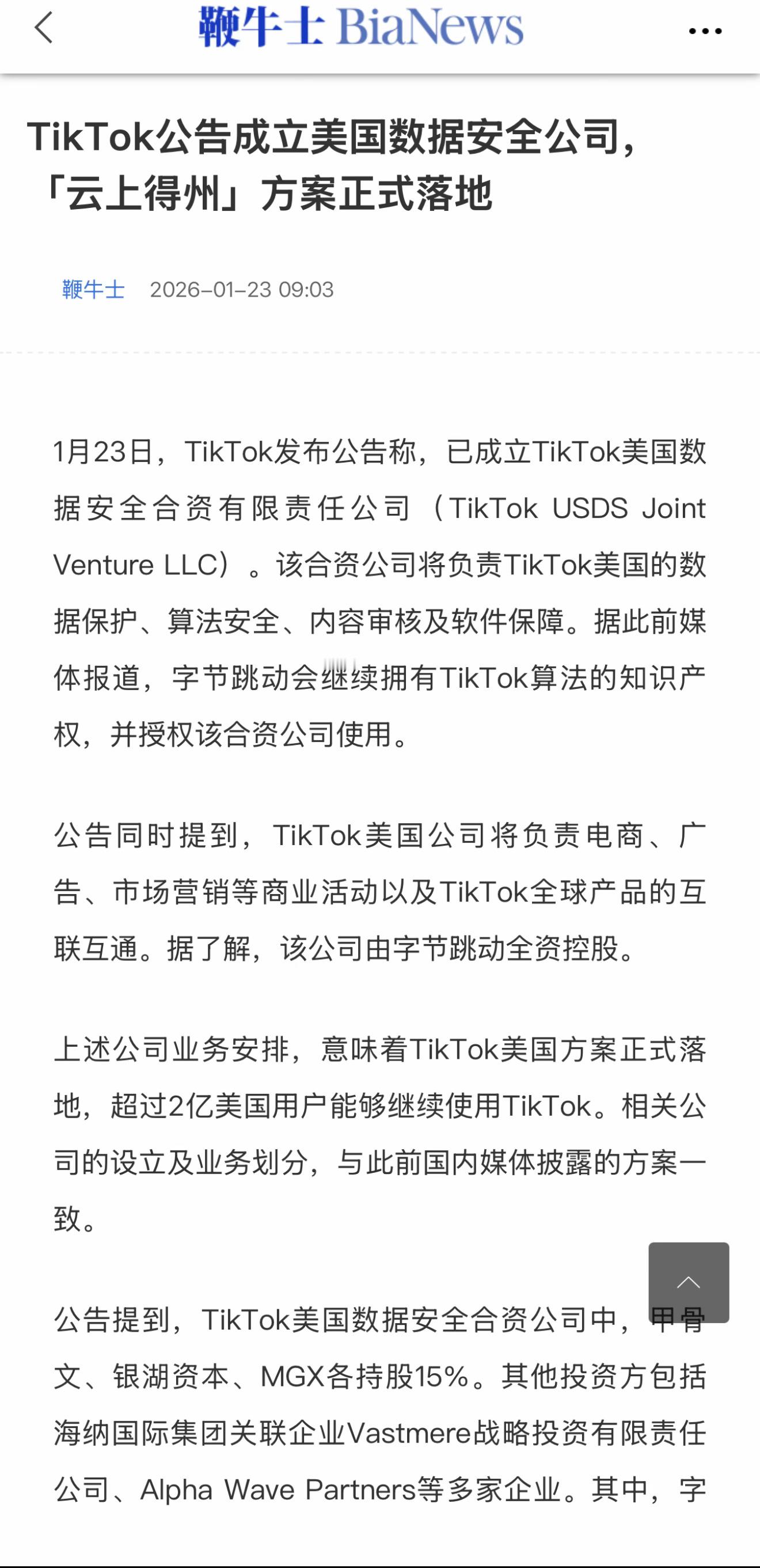 鞭牛士 BiaNews

TikTok公告成立美国数据安全公司，「云上得州」方案正式落地

鞭牛士 2026-01-23 09:03

1月23日，TikTok发布公告称，已成立TikTok美国数据安全合资有限责任公司（TikTok USDS Joint Venture LLC）。该合资公司将负责TikTok美国的数据保护、算法安全、内容审核及软件保障。据此前媒体报道，字节跳动会继续拥有TikTok算法的知识产权，并授权该合资公司使用。

公告同时提到，TikTok美国公司将负责电商、广告、市场营销等商业活动以及TikTok全球产品的互联互通。据了解，该公司由字节跳动全资控股。

上述公司业务安排，意味着TikTok美国方案正式落地，超过2亿美国用户能够继续使用TikTok。相关公司的设立及业务划分，与此前国内媒体披露的方案一致。

公告提到，TikTok美国数据安全合资公司中，甲骨文、银湖资本、MGX各持股15%。其他投资方包括海纳国际集团关联企业Vastmere战略投资有限责任公司、Alpha Wave Partners等多家企业。其中，字